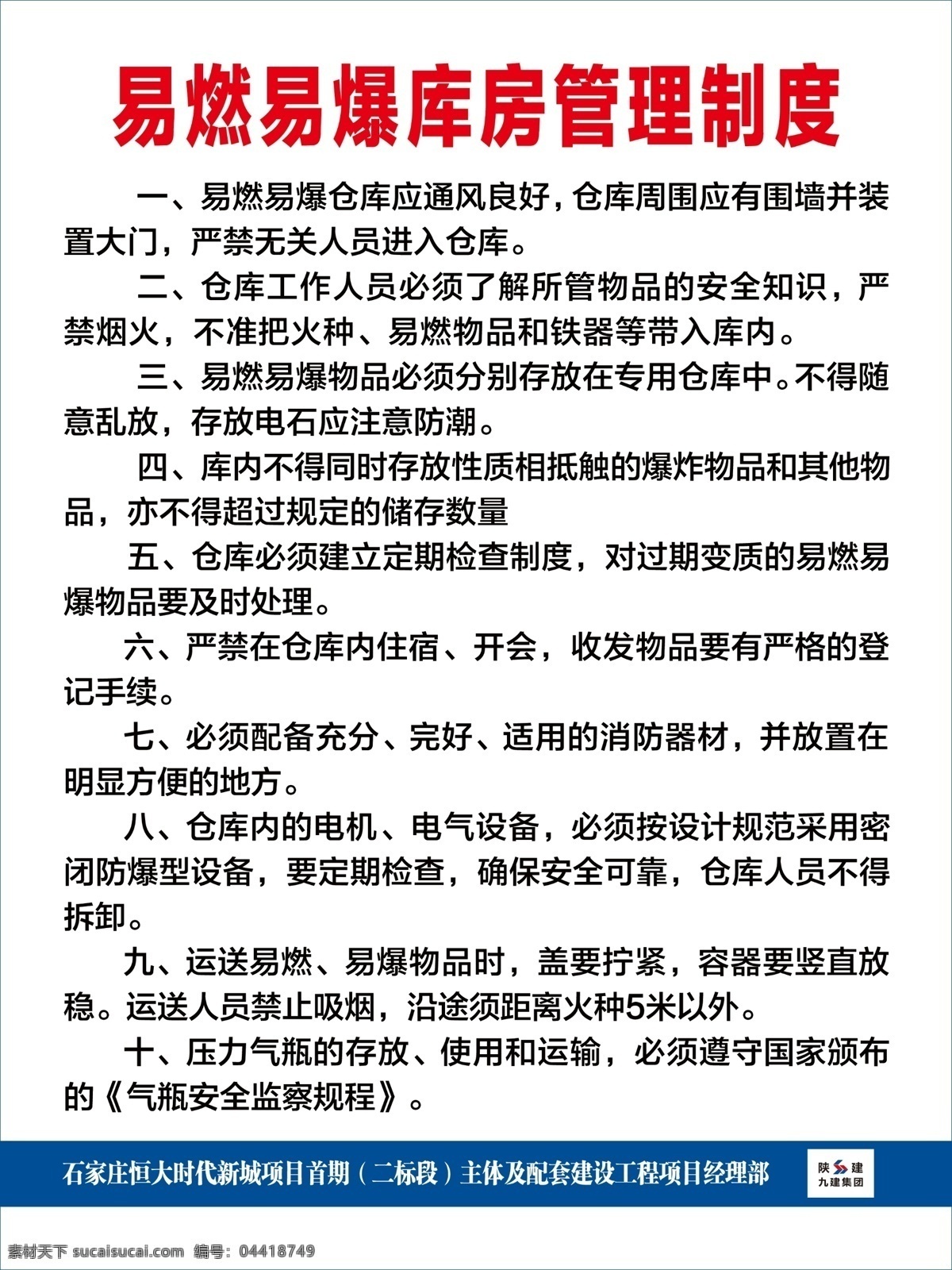 易燃易爆库房管理制度

一、易燃易爆仓库应通风良好，仓库周围应有围墙并装置大门，严禁无关人员进入仓库。

二、仓库工作人员必须了解所管物品的安全知识，严禁烟火，不准把火种、易燃物品和铁器等带入库内。

三、易燃易爆物品必须分别存放在专用仓库中。不得随意乱放，存放电石应注意防潮。

四、库内不得同时存放性质相抵触的爆炸物品和其他物品，亦不得超过规定的储存数量

五、仓库必须建立定期检查制度，对过期变质的易燃易爆物品要及时处理。

六、严禁在仓库内住宿、开会，收发物品要有严格的登记手续。

七、必须配备充分、完好、适用的消防器材，并放置在明显方便的地方。

八、仓库内的电机、电气设备，必须按设计规范采用密闭防爆型设备，要定期检查，确保安全可靠，仓库人员不得拆卸。

九、运送易燃、易爆物品时，盖要拧紧，容器要竖直放稳。运送人员禁止吸烟，沿途须距离火种5米以外。

十、压力气瓶的存放、使用和运输，必须遵守国家颁布的《气瓶安全监察规程》。

石家庄恒大时代新城项目首期（二标段）主体及配套建设工程项目经理部

陕建
九建集团

素材天下 sucaisucai.com 编号：04418749